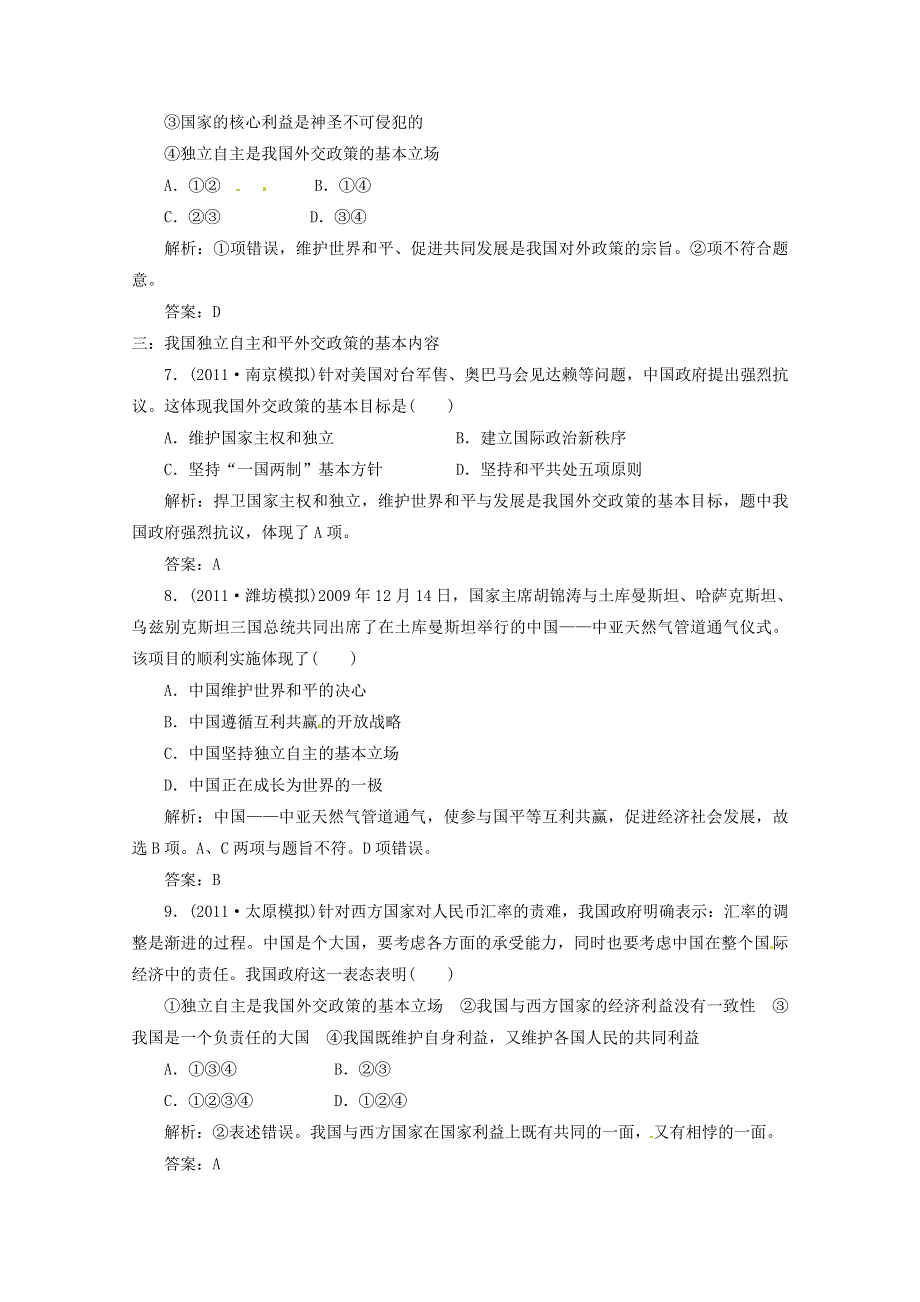 ③国家的核心利益是神圣不可侵犯的

④独立自主是我国外交政策的基本立场

A．①②　　B．①④

C．②③　　D．③④

解析：①项错误，维护世界和平、促进共同发展是我国对外政策的宗旨。②项不符合题意。

答案：D

三：我国独立自主和平外交政策的基本内容

7．(2011·南京模拟)针对美国对台军售、奥巴马会见达赖等问题，中国政府提出强烈抗议。这体现我国外交政策的基本目标是(　　)

A．维护国家主权和独立　　B．建立国际政治新秩序

C．坚持“一国两制”基本方针　　D．坚持和平共处五项原则

解析：捍卫国家主权和独立，维护世界和平与发展是我国外交政策的基本目标，题中我国政府强烈抗议，体现了A项。

答案：A

8．(2011·潍坊模拟)2009年12月14日，国家主席胡锦涛与土库曼斯坦、哈萨克斯坦、乌兹别克斯坦三国总统共同出席了在土库曼斯坦举行的中国——中亚天然气管道通气仪式。该项目的顺利实施体现了(　　)

A．中国维护世界和平的决心

B．中国遵循互利共赢的开放战略

C．中国坚持独立自主的基本立场

D．中国正在成长为世界的一极

解析：中国——中亚天然气管道通气，使参与国平等互利共赢，促进经济社会发展，故选B项。A、C两项与题旨不符。D项错误。

答案：B

9．(2011·太原模拟)针对西方国家对人民币汇率的责难，我国政府明确表示：汇率的调整是渐进的过程。中国是个大国，要考虑各方面的承受能力，同时也要考虑中国在整个国际经济中的责任。我国政府这一表态表明(　　)

①独立自主是我国外交政策的基本立场　②我国与西方国家的经济利益没有一致性　③我国是一个负责任的大国　④我国既维护自身利益，又维护各国人民的共同利益

A．①③④　　B．②③

C．①②③④　　D．①②④

解析：②表述错误。我国与西方国家在国家利益上既有共同的一面，又有相悖的一面。

答案：A